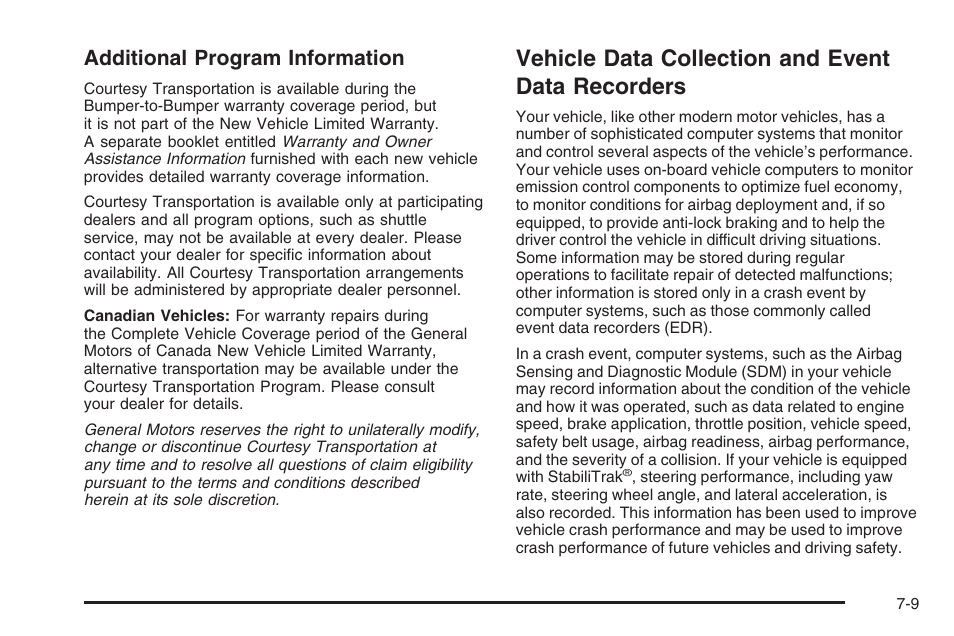 Additional Program Information

Courtesy Transportation is available during the Bumper-to-Bumper warranty coverage period, but it is not part of the New Vehicle Limited Warranty. A separate booklet entitled Warranty and Owner Assistance Information furnished with each new vehicle provides detailed warranty coverage information.

Courtesy Transportation is available only at participating dealers and all program options, such as shuttle service, may not be available at every dealer. Please contact your dealer for specific information about availability. All Courtesy Transportation arrangements will be administered by appropriate dealer personnel.

Canadian Vehicles: For warranty repairs during the Complete Vehicle Coverage period of the General Motors of Canada New Vehicle Limited Warranty, alternative transportation may be available under the Courtesy Transportation Program. Please consult your dealer for details.

General Motors reserves the right to unilaterally modify, change or discontinue Courtesy Transportation at any time and to resolve all questions of claim eligibility pursuant to the terms and conditions described herein at its sole discretion.

Vehicle Data Collection and Event Data Recorders

Your vehicle, like other modern motor vehicles, has a number of sophisticated computer systems that monitor and control several aspects of the vehicle's performance. Your vehicle uses on-board vehicle computers to monitor emission control components to optimize fuel economy, to monitor conditions for airbag deployment and, if so equipped, to provide anti-lock braking and to help the driver control the vehicle in difficult driving situations. Some information may be stored during regular operations to facilitate repair of detected malfunctions; other information is stored only in a crash event by computer systems, such as those commonly called event data recorders (EDR).

In a crash event, computer systems, such as the Airbag Sensing and Diagnostic Module (SDM) in your vehicle may record information about the condition of the vehicle and how it was operated, such as data related to engine speed, brake application, throttle position, vehicle speed, safety belt usage, airbag readiness, airbag performance, and the severity of a collision. If your vehicle is equipped with StabiliTrak®, steering performance, including yaw rate, steering wheel angle, and lateral acceleration, is also recorded. This information has been used to improve vehicle crash performance and may be used to improve crash performance of future vehicles and driving safety.

7-9